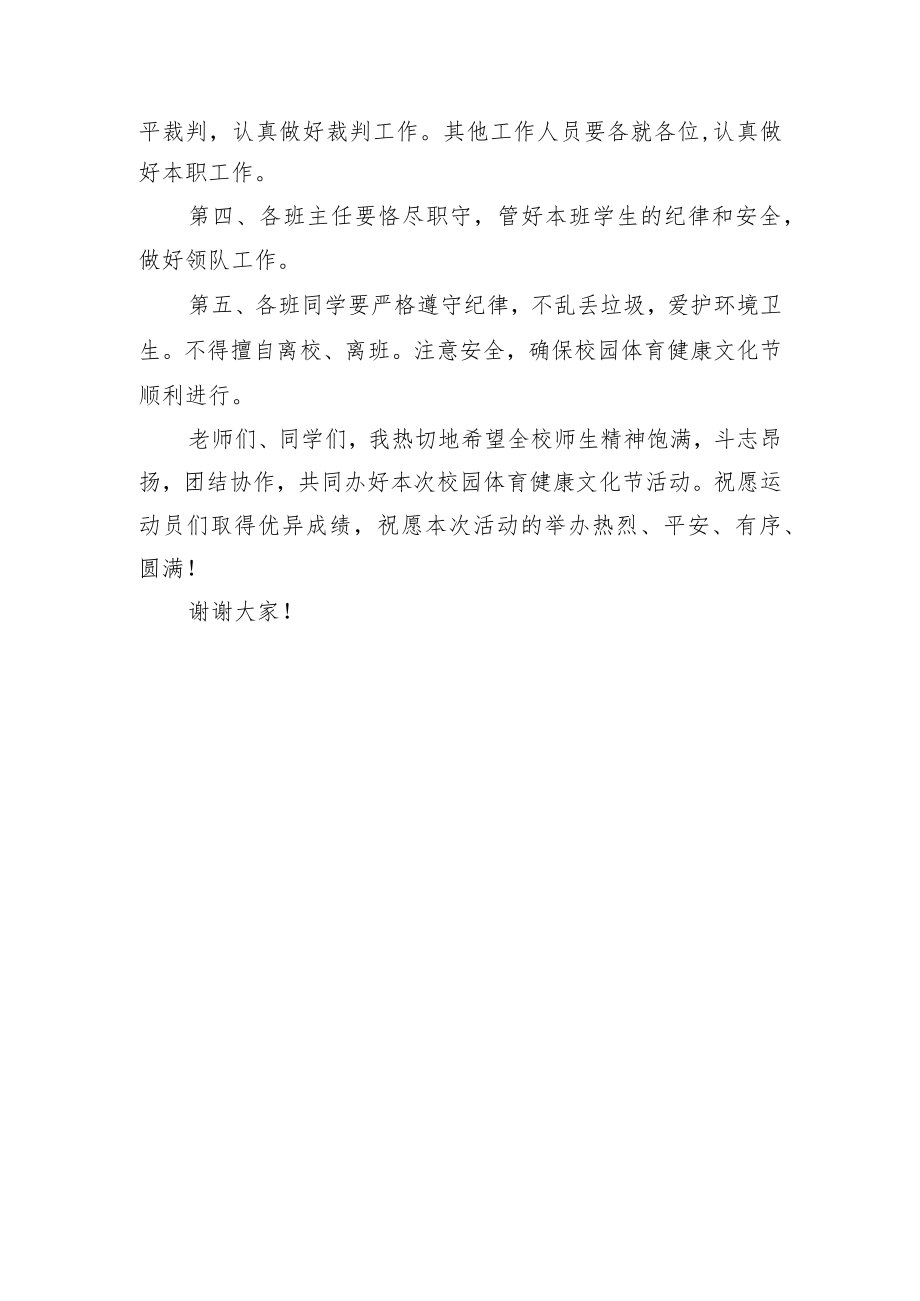 平裁判，认真做好裁判工作。其他工作人员要各就各位,认真做好本职工作。

第四、各班主任要恪尽职守，管好本班学生的纪律和安全，做好领队工作。

第五、各班同学要严格遵守纪律，不乱丢垃圾，爱护环境卫生。不得擅自离校、离班。注意安全，确保校园体育健康文化节顺利进行。

老师们、同学们，我热切地希望全校师生精神饱满，斗志昂扬，团结协作，共同办好本次校园体育健康文化节活动。祝愿运动员们取得优异成绩，祝愿本次活动的举办热烈、平安、有序、圆满！

谢谢大家！